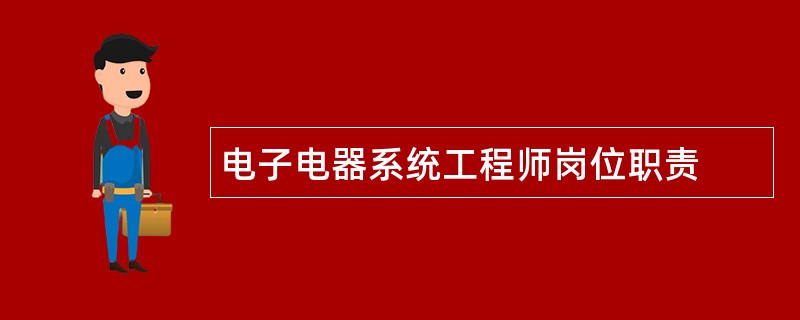 电子电器系统工程师岗位职责